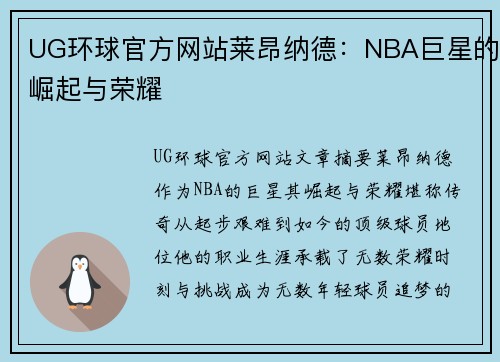 UG环球官方网站莱昂纳德：NBA巨星的崛起与荣耀

UG环球官方网站文章摘要莱昂纳德作为NBA的巨星其崛起与荣耀堪称传奇从起步艰难到如今的顶级球员地位他的职业生涯承载了无数荣耀时刻与挑战成为无数年轻球员追梦的